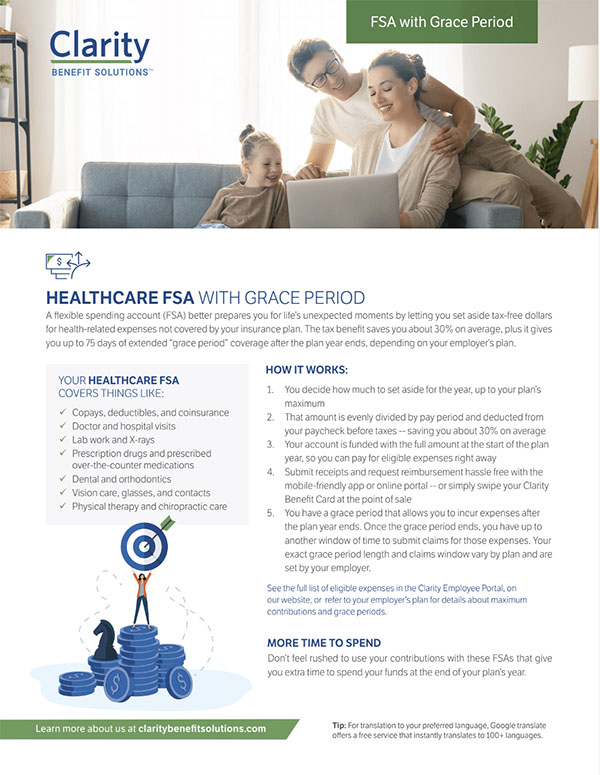 FSA with Grace Period

Clarity
BENEFIT SOLUTIONS™

HEALTHCARE FSA WITH GRACE PERIOD

A flexible spending account (FSA) better prepares you for life's unexpected moments by letting you set aside tax-free dollars for health-related expenses not covered by your insurance plan. The tax benefit saves you about 30% on average, plus it gives you up to 75 days of extended "grace period" coverage after the plan year ends, depending on your employer's plan.

YOUR HEALTHCARE FSA COVERS THINGS LIKE:

✓ Copays, deductibles, and coinsurance
✓ Doctor and hospital visits
✓ Lab work and X-rays
✓ Prescription drugs and prescribed over-the-counter medications
✓ Dental and orthodontics
✓ Vision care, glasses, and contacts
✓ Physical therapy and chiropractic care

HOW IT WORKS:

1. You decide how much to set aside for the year, up to your plan's maximum
2. That amount is evenly divided by pay period and deducted from your paycheck before taxes -- saving you about 30% on average
3. Your account is funded with the full amount at the start of the plan year, so you can pay for eligible expenses right away
4. Submit receipts and request reimbursement hassle free with the mobile-friendly app or online portal -- or simply swipe your Clarity Benefit Card at the point of sale
5. You have a grace period that allows you to incur expenses after the plan year ends. Once the grace period ends, you have up to another window of time to submit claims for those expenses. Your exact grace period length and claims window vary by plan and are set by your employer.

See the full list of eligible expenses in the Clarity Employee Portal, on our website, or refer to your employer's plan for details about maximum contributions and grace periods.

MORE TIME TO SPEND

Don't feel rushed to use your contributions with these FSAs that give you extra time to spend your funds at the end of your plan's year.

Learn more about us at claritybenefitsolutions.com

Tip: For translation to your preferred language, Google translate offers a free service that instantly translates to 100+ languages.